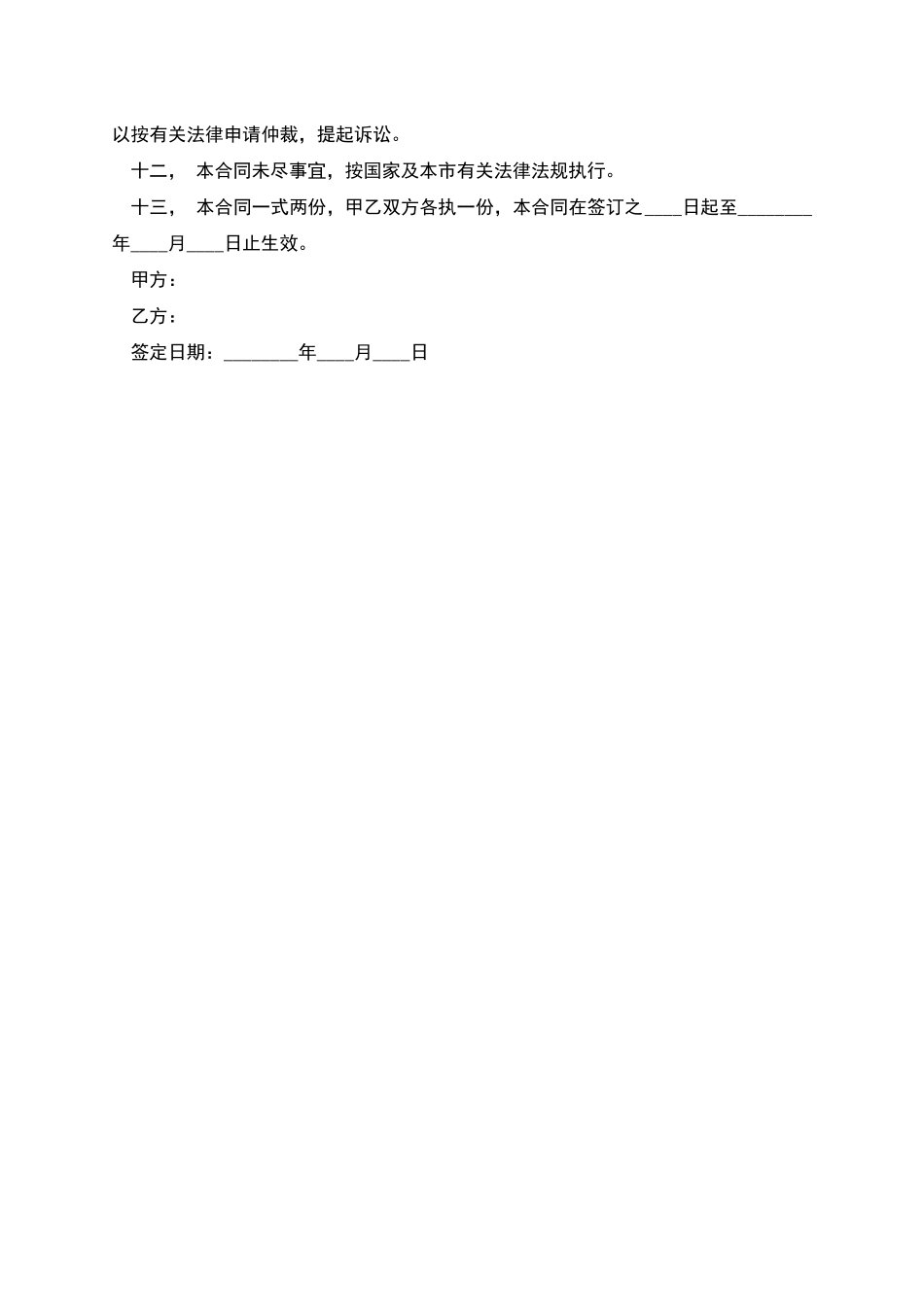 以按有关法律申请仲裁，提起诉讼。

十二， 本合同未尽事宜，按国家及本市有关法律法规执行。

十三， 本合同一式两份，甲乙双方各执一份，本合同在签订之____日起至________年____月____日止生效。

甲方：

乙方：

签定日期：________年____月____日